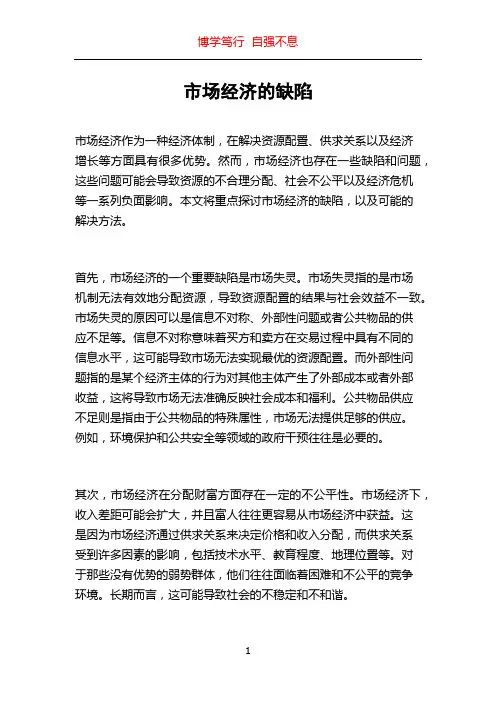 博学笃行 自强不息

市场经济的缺陷

市场经济作为一种经济体制，在解决资源配置、供求关系以及经济增长等方面具有很多优势。然而，市场经济也存在一些缺陷和问题，这些问题可能会导致资源的不合理分配、社会不公平以及经济危机等一系列负面影响。本文将重点探讨市场经济的缺陷，以及可能的解决方法。

首先，市场经济的一个重要缺陷是市场失灵。市场失灵指的是市场机制无法有效地分配资源，导致资源配置的结果与社会效益不一致。市场失灵的原因可以是信息不对称、外部性问题或者公共物品的供应不足等。信息不对称意味着买方和卖方在交易过程中具有不同的信息水平，这可能导致市场无法实现最优的资源配置。而外部性问题指的是某个经济主体的行为对其他主体产生了外部成本或者外部收益，这将导致市场无法准确反映社会成本和福利。公共物品供应不足则是指由于公共物品的特殊属性，市场无法提供足够的供应。例如，环境保护和公共安全等领域的政府干预往往是必要的。

其次，市场经济在分配财富方面存在一定的不公平性。市场经济下，收入差距可能会扩大，并且富人往往更容易从市场经济中获益。这是因为市场经济通过供求关系来决定价格和收入分配，而供求关系受到许多因素的影响，包括技术水平、教育程度、地理位置等。对于那些没有优势的弱势群体，他们往往面临着困难和不公平的竞争环境。长期而言，这可能导致社会的不稳定和不和谐。

1